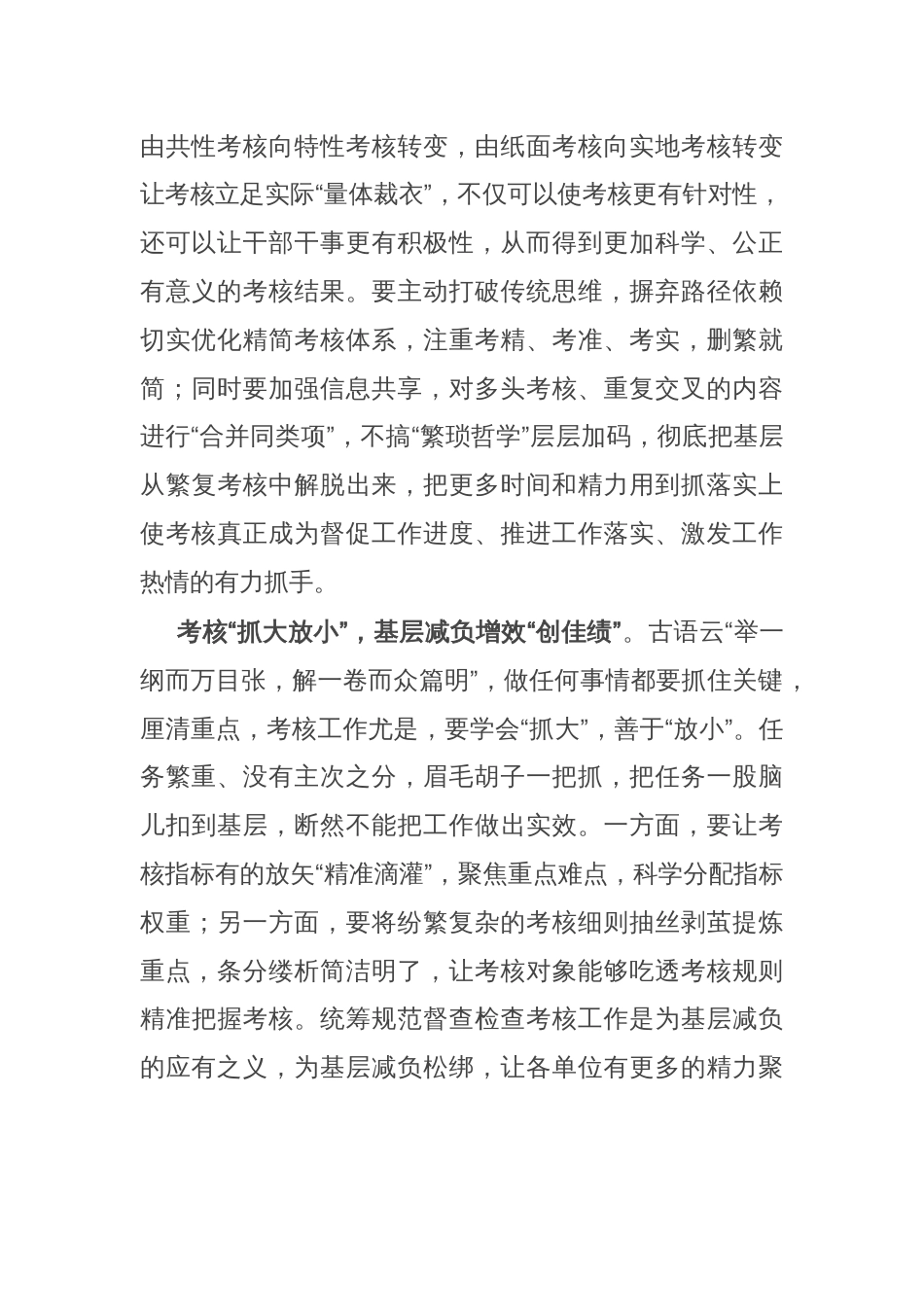 由共性考核向特性考核转变，由纸面考核向实地考核转变让考核立足实际“量体裁衣”，不仅可以使考核更有针对性，还可以让干部干事更有积极性，从而得到更加科学、公正有意义的考核结果。要主动打破传统思维，摒弃路径依赖切实优化精简考核体系，注重考精、考准、考实，删繁就简；同时要加强信息共享，对多头考核、重复交叉的内容进行“合并同类项”，不搞“繁琐哲学”层层加码，彻底把基层从繁复考核中解脱出来，把更多时间和精力用到抓落实上使考核真正成为督促工作进度、推进工作落实、激发工作热情的有力抓手。

考核“抓大放小”，基层减负增效“创佳绩”。古语云“举一纲而万目张，解一卷而众篇明”，做任何事情都要抓住关键，厘清重点，考核工作尤是，要学会“抓大”，善于“放小”。任务繁重、没有主次之分，眉毛胡子一把抓，把任务一股脑儿扣到基层，断然不能把工作做出实效。一方面，要让考核指标有的放矢“精准滴灌”，聚焦重点难点，科学分配指标权重；另一方面，要将纷繁复杂的考核细则抽丝剥茧提炼重点，条分缕析简洁明了，让考核对象能够吃透考核规则精准把握考核。统筹规范督查检查考核工作是为基层减负的应有之义，为基层减负松绑，让各单位有更多的精力聚